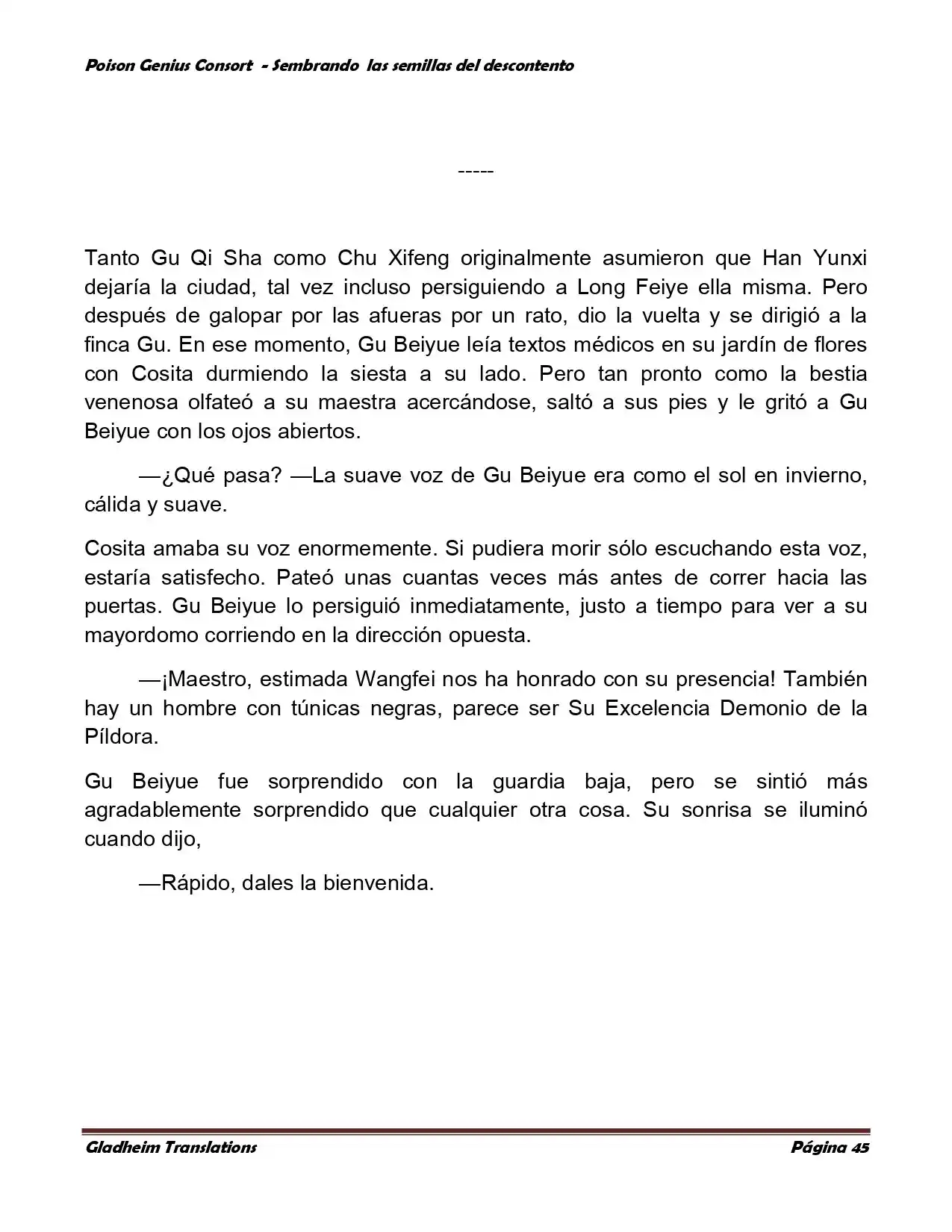 Poison Genius Consort - Sembrando las semillas del descontento

-----

Tanto Gu Qi Sha como Chu Xifeng originalmente asumieron que Han Yunxi dejaría la ciudad, tal vez incluso persiguiendo a Long Feiye ella misma. Pero después de galopar por las afueras por un rato, dio la vuelta y se dirigió a la finca Gu. En ese momento, Gu Beiyue leía textos médicos en su jardín de flores con Cosita durmiendo la siesta a su lado. Pero tan pronto como la bestia venenosa olfateó a su maestra acercándose, saltó a sus pies y le gritó a Gu Beiyue con los ojos abiertos.

—¿Qué pasa? —La suave voz de Gu Beiyue era como el sol en invierno, cálida y suave.

Cosita amaba su voz enormemente. Si pudiera morir sólo escuchando esta voz, estaría satisfecho. Pateó unas cuantas veces más antes de correr hacia las puertas. Gu Beiyue lo persiguió inmediatamente, justo a tiempo para ver a su mayordomo corriendo en la dirección opuesta.

—¡Maestro, estimada Wangfei nos ha honrado con su presencia! También hay un hombre con túnicas negras, parece ser Su Excelencia Demonio de la Píldora.

Gu Beiyue fue sorprendido con la guardia baja, pero se sintió más agradablemente sorprendido que cualquier otra cosa. Su sonrisa se iluminó cuando dijo,

—Rápido, dales la bienvenida.

Gladheim Translations

Página 45